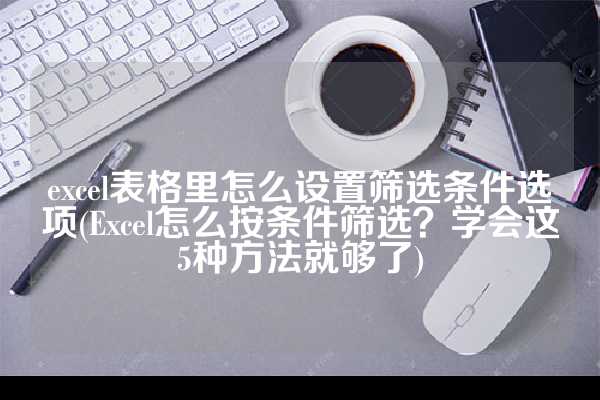 excel表格里怎么设置筛选条件选项(Excel怎么按条件筛选？学会这5种方法就够了)